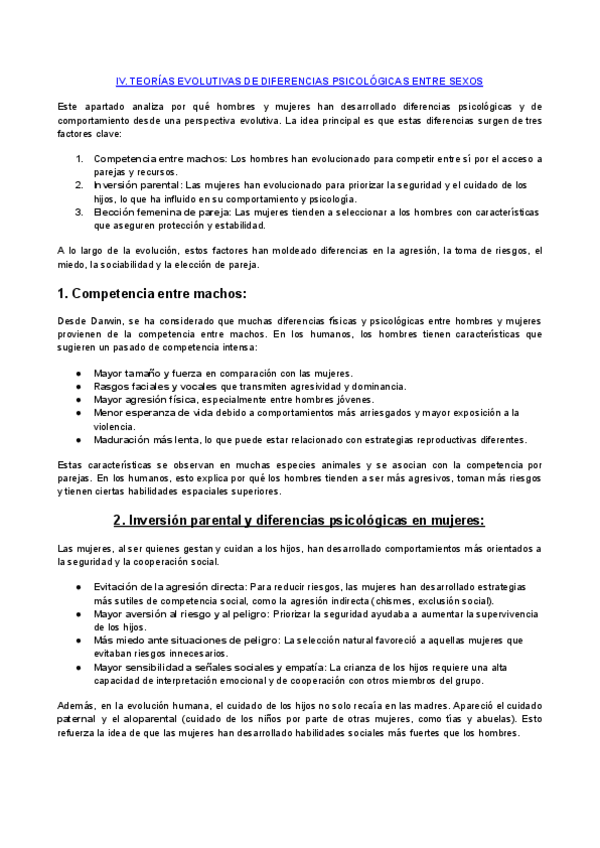 IV. TEORÍAS EVOLUTIVAS DE DIFERENCIAS PSICOLÓGICAS ENTRE SEXOS

Este apartado analiza por qué hombres y mujeres han desarrollado diferencias psicológicas y de comportamiento desde una perspectiva evolutiva. La idea principal es que estas diferencias surgen de tres factores clave:

1. Competencia entre machos: Los hombres han evolucionado para competir entre sí por el acceso a parejas y recursos.
2. Inversión parental: Las mujeres han evolucionado para priorizar la seguridad y el cuidado de los hijos, lo que ha influido en su comportamiento y psicología.
3. Elección femenina de pareja: Las mujeres tienden a seleccionar a los hombres con características que aseguren protección y estabilidad.

A lo largo de la evolución, estos factores han moldeado diferencias en la agresión, la toma de riesgos, el miedo, la sociabilidad y la elección de pareja.

1. Competencia entre machos:

Desde Darwin, se ha considerado que muchas diferencias físicas y psicológicas entre hombres y mujeres provienen de la competencia entre machos. En los humanos, los hombres tienen características que sugieren un pasado de competencia intensa:

● Mayor tamaño y fuerza en comparación con las mujeres.
● Rasgos faciales y vocales que transmiten agresividad y dominancia.
● Mayor agresión física, especialmente entre hombres jóvenes.
● Menor esperanza de vida debido a comportamientos más arriesgados y mayor exposición a la violencia.
● Maduración más lenta, lo que puede estar relacionado con estrategias reproductivas diferentes.

Estas características se observan en muchas especies animales y se asocian con la competencia por parejas. En los humanos, esto explica por qué los hombres tienden a ser más agresivos, toman más riesgos y tienen ciertas habilidades espaciales superiores.

2. Inversión parental y diferencias psicológicas en mujeres:

Las mujeres, al ser quienes gestan y cuidan a los hijos, han desarrollado comportamientos más orientados a la seguridad y la cooperación social.

● Evitación de la agresión directa: Para reducir riesgos, las mujeres han desarrollado estrategias más sutiles de competencia social, como la agresión indirecta (chismes, exclusión social).
● Mayor aversión al riesgo y al peligro: Priorizar la seguridad ayudaba a aumentar la supervivencia de los hijos.
● Más miedo ante situaciones de peligro: La selección natural favoreció a aquellas mujeres que evitaban riesgos innecesarios.
● Mayor sensibilidad a señales sociales y empatía: La crianza de los hijos requiere una alta capacidad de interpretación emocional y de cooperación con otros miembros del grupo.

Además, en la evolución humana, el cuidado de los hijos no solo recaía en las madres. Apareció el cuidado paternal y el aloparental (cuidado de los niños por parte de otras mujeres, como tías y abuelas). Esto refuerza la idea de que las mujeres han desarrollado habilidades sociales más fuertes que los hombres.